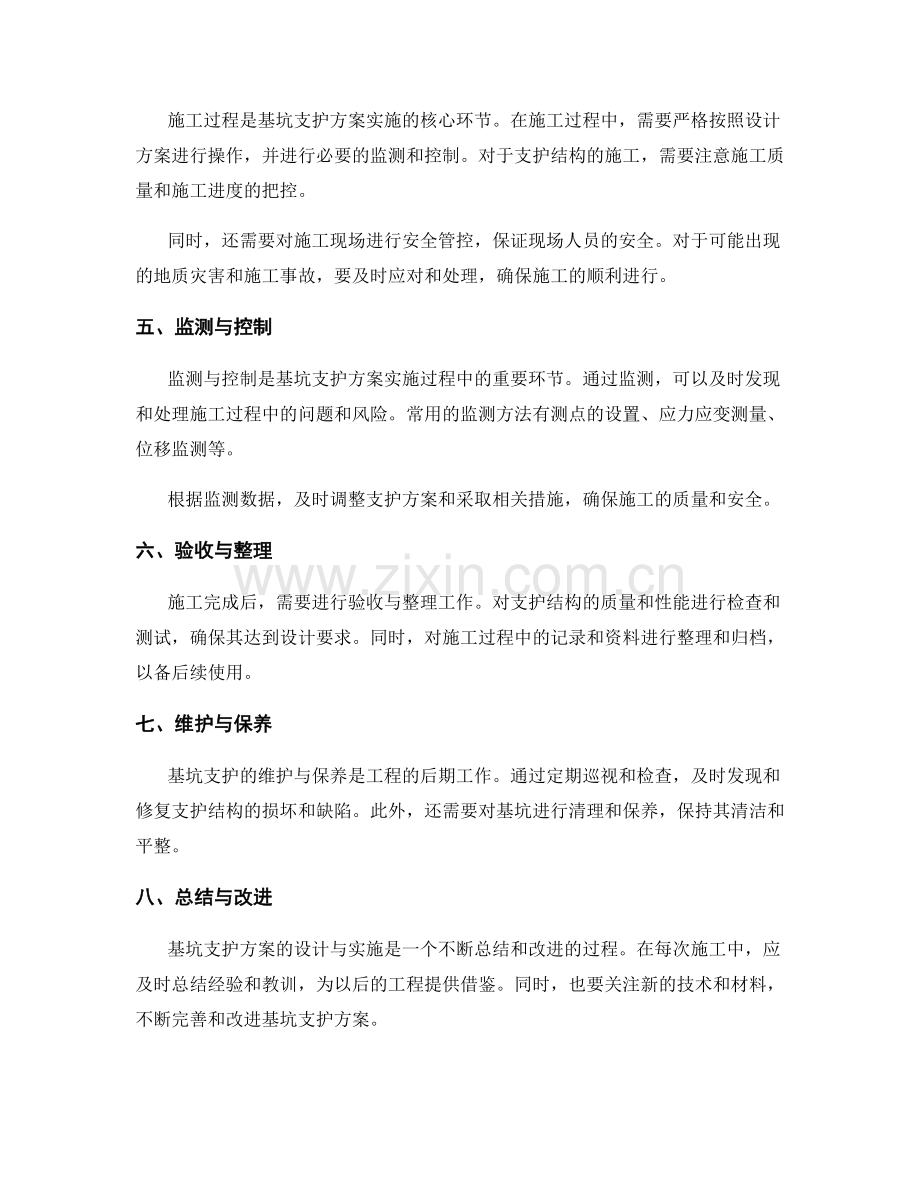 施工过程是基坑支护方案实施的核心环节。在施工过程中，需要严格按照设计方案进行操作，并进行必要的监测和控制。对于支护结构的施工，需要注意施工质量和施工进度的把控。

同时，还需要对施工现场进行安全管控，保证现场人员的安全。对于可能出现的地质灾害和施工事故，要及时应对和处理，确保施工的顺利进行。

五、监测与控制

监测与控制是基坑支护方案实施过程中的重要环节。通过监测，可以及时发现和处理施工过程中的问题和风险。常用的监测方法有测点的设置、应力应变测量、位移监测等。

根据监测数据，及时调整支护方案和采取相关措施，确保施工的质量和安全。

六、验收与整理

www.zixin.com.cn

施工完成后，需要进行验收与整理工作。对支护结构的质量和性能进行检查和测试，确保其达到设计要求。同时，对施工过程中的记录和资料进行整理和归档，以备后续使用。

七、维护与保养

基坑支护的维护与保养是工程的后期工作。通过定期巡视和检查，及时发现和修复支护结构的损坏和缺陷。此外，还需要对基坑进行清理和保养，保持其清洁和平整。

八、总结与改进

基坑支护方案的设计与实施是一个不断总结和改进的过程。在每次施工中，应及时总结经验和教训，为以后的工程提供借鉴。同时，也要关注新的技术和材料，不断完善和改进基坑支护方案。